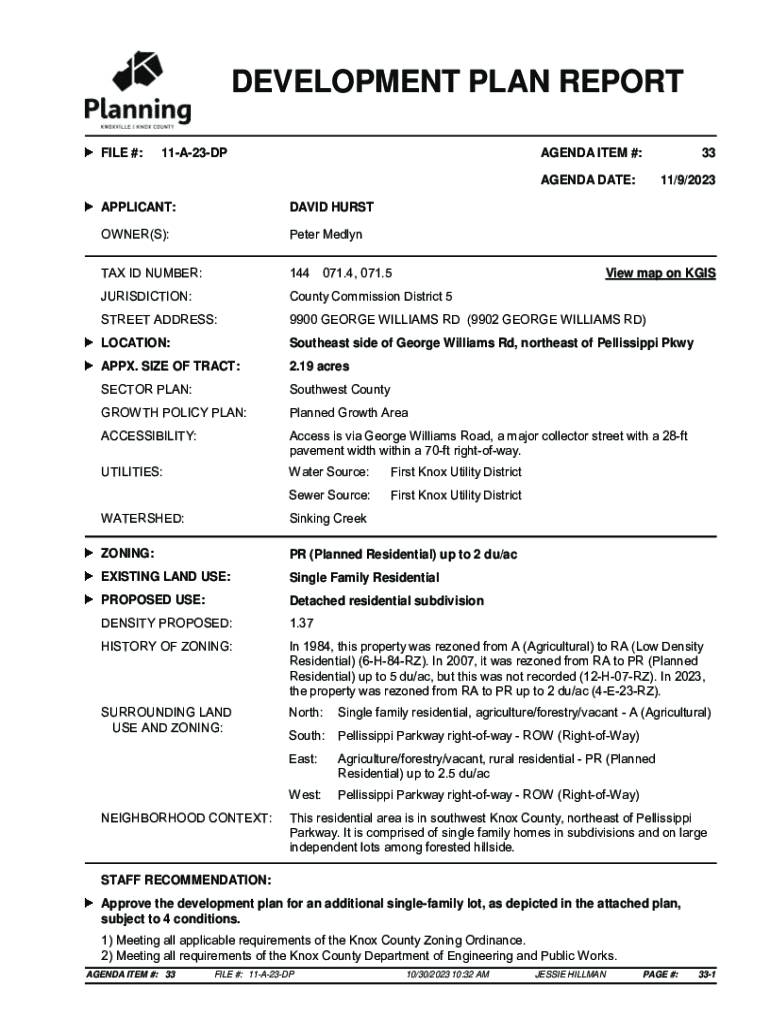 Planning
KNOXVILLE | KNOX COUNTY

DEVELOPMENT PLAN REPORT

FILE #: 11-A-23-DP

AGENDA ITEM #: 33

AGENDA DATE: 11/9/2023

APPLICANT: DAVID HURST

OWNER(S): Peter Medlyn

TAX ID NUMBER: 144 071.4, 071.5 View map on KGIS

JURISDICTION: County Commission District 5

STREET ADDRESS: 9900 GEORGE WILLIAMS RD (9902 GEORGE WILLIAMS RD)

LOCATION: Southeast side of George Williams Rd, northeast of Pellissippi Pkwy

APPX. SIZE OF TRACT: 2.19 acres

SECTOR PLAN: Southwest County

GROWTH POLICY PLAN: Planned Growth Area

ACCESSIBILITY: Access is via George Williams Road, a major collector street with a 28-ft pavement width within a 70-ft right-of-way.

UTILITIES: Water Source: First Knox Utility District

Sewer Source: First Knox Utility District

WATERSHED: Sinking Creek

ZONING: PR (Planned Residential) up to 2 du/ac

EXISTING LAND USE: Single Family Residential

PROPOSED USE: Detached residential subdivision

DENSITY PROPOSED: 1.37

HISTORY OF ZONING: In 1984, this property was rezoned from A (Agricultural) to RA (Low Density Residential) (6-H-84-RZ). In 2007, it was rezoned from RA to PR (Planned Residential) up to 5 du/ac, but this was not recorded (12-H-07-RZ). In 2023, the property was rezoned from RA to PR up to 2 du/ac (4-E-23-RZ).

SURROUNDING LAND USE AND ZONING: North: Single family residential, agriculture/forestry/vacant - A (Agricultural)

South: Pellissippi Parkway right-of-way - ROW (Right-of-Way)

East: Agriculture/forestry/vacant, rural residential - PR (Planned Residential) up to 2.5 du/ac

West: Pellissippi Parkway right-of-way - ROW (Right-of-Way)

NEIGHBORHOOD CONTEXT: This residential area is in southwest Knox County, northeast of Pellissippi Parkway. It is comprised of single family homes in subdivisions and on large independent lots among forested hillside.

STAFF RECOMMENDATION:

Approve the development plan for an additional single-family lot, as depicted in the attached plan, subject to 4 conditions.

1) Meeting all applicable requirements of the Knox County Zoning Ordinance.
2) Meeting all requirements of the Knox County Department of Engineering and Public Works.

AGENDA ITEM #: 33 FILE #: 11-A-23-DP 10/30/2023 10:32 AM JESSIE HILLMAN PAGE #: 33-1